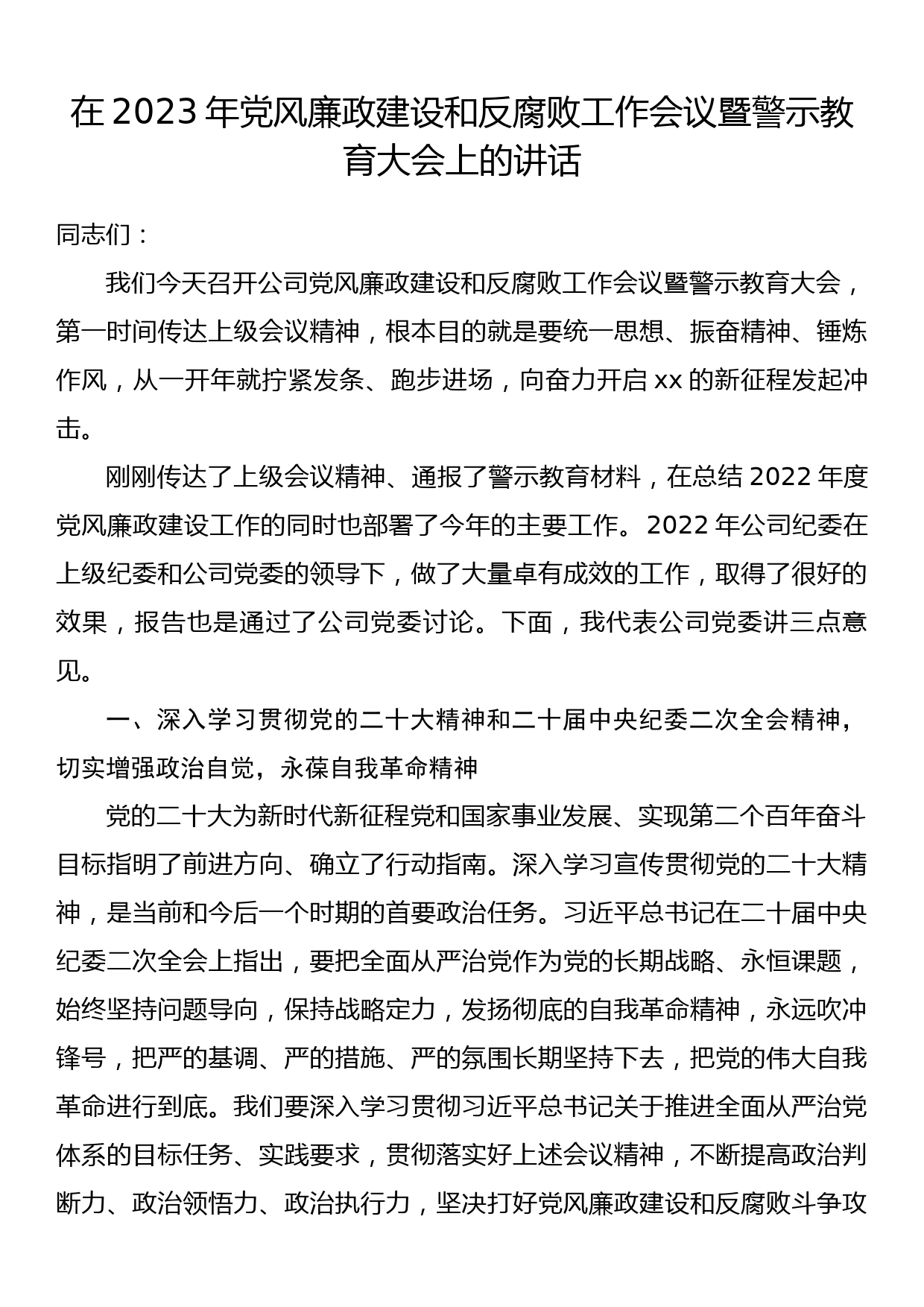 在 2023 年党风廉政建设和反腐败工作会议暨警示教育大会上的讲话

同志们：

我们今天召开公司党风廉政建设和反腐败工作会议暨警示教育大会，第一时间传达上级会议精神，根本目的就是要统一思想、振奋精神、锤炼作风，从一开年就拧紧发条、跑步进场，向奋力开启 xx 的新征程发起冲击。

刚刚传达了上级会议精神、通报了警示教育材料，在总结 2022 年度党风廉政建设工作的同时也部署了今年的主要工作。2022 年公司纪委在上级纪委和公司党委的领导下，做了大量卓有成效的工作，取得了很好的效果，报告也是通过了公司党委讨论。下面，我代表公司党委讲三点意见。

一、深入学习贯彻党的二十大精神和二十届中央纪委二次全会精神，切实增强政治自觉，永葆自我革命精神

党的二十大为新时代新征程党和国家事业发展、实现第二个百年奋斗目标指明了前进方向、确立了行动指南。深入学习宣传贯彻党的二十大精神，是当前和今后一个时期的首要政治任务。习近平总书记在二十届中央纪委二次全会上指出，要把全面从严治党作为党的长期战略、永恒课题，始终坚持问题导向，保持战略定力，发扬彻底的自我革命精神，永远吹冲锋号，把严的基调、严的措施、严的氛围长期坚持下去，把党的伟大自我革命进行到底。我们要深入学习贯彻习近平总书记关于推进全面从严治党体系的目标任务、实践要求，贯彻落实好上述会议精神，不断提高政治判断力、政治领悟力、政治执行力，坚决打好党风廉政建设和反腐败斗争攻